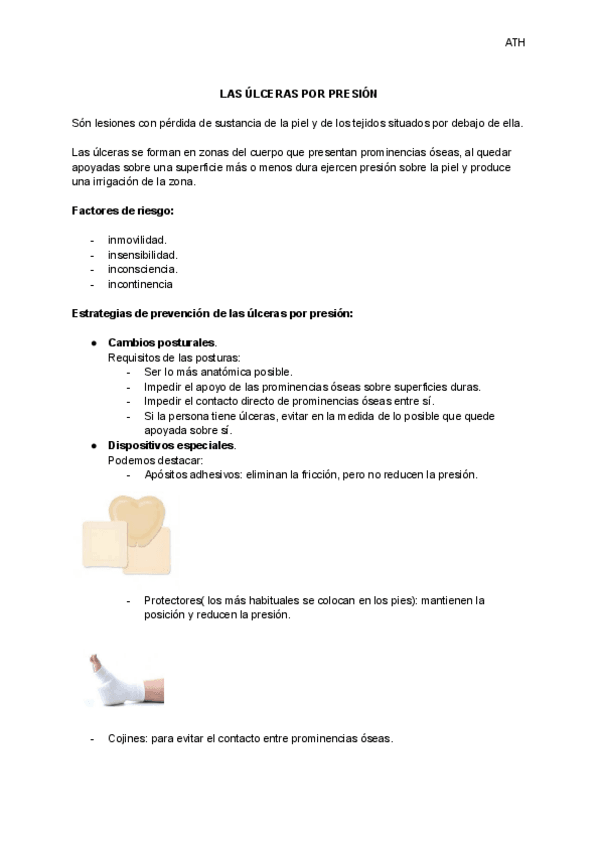 ATH

LAS ÚLCERAS POR PRESIÓN

Són lesiones con pérdida de sustancia de la piel y de los tejidos situados por debajo de ella.

Las úlceras se forman en zonas del cuerpo que presentan prominencias óseas, al quedar apoyadas sobre una superficie más o menos dura ejercen presión sobre la piel y produce una irrigación de la zona.

Factores de riesgo:

- inmovilidad.
- insensibilidad.
- inconsciencia.
- incontinencia

Estrategias de prevención de las úlceras por presión:

● Cambios posturales.
Requisitos de las posturas:
- Ser lo más anatómica posible.
- Impedir el apoyo de las prominencias óseas sobre superficies duras.
- Impedir el contacto directo de prominencias óseas entre sí.
- Si la persona tiene úlceras, evitar en la medida de lo posible que quede apoyada sobre sí.
● Dispositivos especiales.
Podemos destacar:
- Apósitos adhesivos: eliminan la fricción, pero no reducen la presión.

- Protectores( los más habituales se colocan en los pies): mantienen la posición y reducen la presión.

- Cojines: para evitar el contacto entre prominencias óseas.